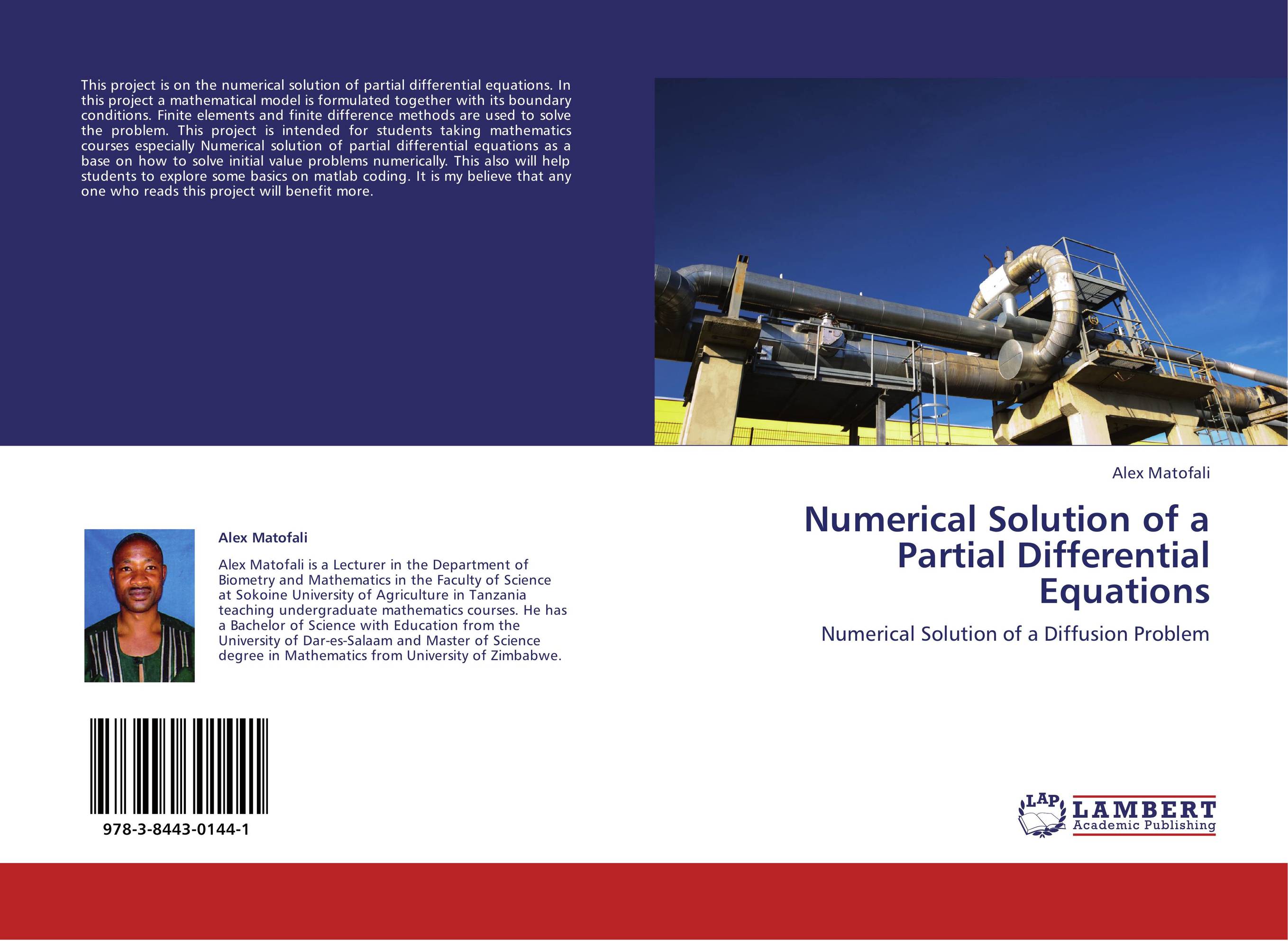 This project is on the numerical solution of partial differential equations. In this project a mathematical model is formulated together with its boundary conditions. Finite elements and finite difference methods are used to solve the problem. This project is intended for students taking mathematics courses especially Numerical solution of partial differential equations as a base on how to solve initial value problems numerically. This also will help students to explore some basics on matlab coding. It is my believe that any one who reads this project will benefit more.

Alex Matofali

Alex Matofali is a Lecturer in the Department of Biometry and Mathematics in the Faculty of Science at Sokoine University of Agriculture in Tanzania teaching undergraduate mathematics courses. He has a Bachelor of Science with Education from the University of Dar-es-Salaam and Master of Science degree in Mathematics from University of Zimbabwe.

978-3-8443-0144-1

Alex Matofali

Numerical Solution of a Partial Differential Equations

Numerical Solution of a Diffusion Problem

LAP LAMBERT Academic Publishing